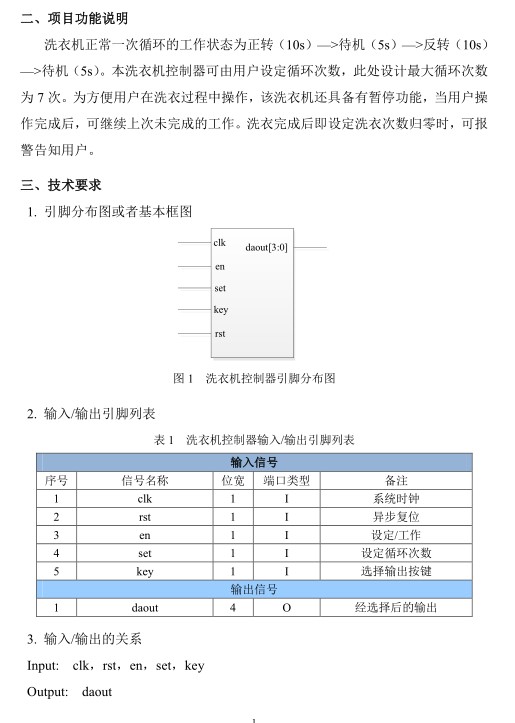 二、项目功能说明

洗衣机正常一次循环的工作状态为正转（10s）—>待机（5s）—>反转（10s）—>待机（5s）。本洗衣机控制器可由用户设定循环次数，此处设计最大循环次数为 7 次。为方便用户在洗衣过程中操作，该洗衣机还具备有暂停功能，当用户操作完成后，可继续上次未完成的工作。洗衣完成后即设定洗衣次数归零时，可报警告知用户。

三、技术要求

1. 引脚分布图或者基本框图

clk
en
set
key
rst
daout[3:0]

图 1　洗衣机控制器引脚分布图

2. 输入/输出引脚列表

表 1　洗衣机控制器输入/输出引脚列表

| 输入信号 | | | | |
|---|---|---|---|---|
| 序号 | 信号名称 | 位宽 | 端口类型 | 备注 |
| 1 | clk | 1 | I | 系统时钟 |
| 2 | rst | 1 | I | 异步复位 |
| 3 | en | 1 | I | 设定/工作 |
| 4 | set | 1 | I | 设定循环次数 |
| 5 | key | 1 | I | 选择输出按键 |
| 输出信号 | | | | |
| 1 | daout | 4 | O | 经选择后的输出 |

3. 输入/输出的关系

Input:　clk，rst，en，set，key

Output:　daout

1